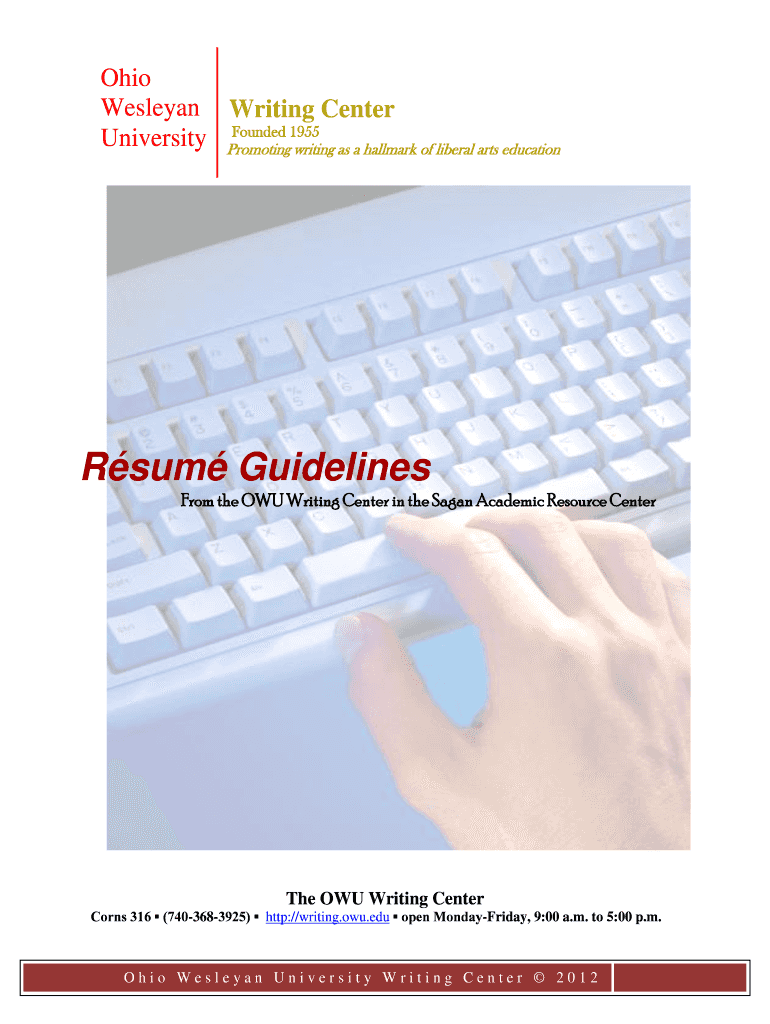 Ohio Wesleyan University

Writing Center
Founded 1955
Promoting writing as a hallmark of liberal arts education

Résumé Guidelines
From the OWU Writing Center in the Sagan Academic Resource Center

The OWU Writing Center
Corns 316 ▪ (740-368-3925) ▪ http://writing.owu.edu ▪ open Monday-Friday, 9:00 a.m. to 5:00 p.m.

Ohio Wesleyan University Writing Center © 2012